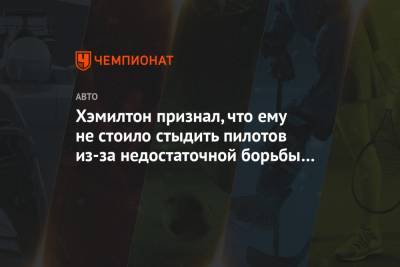 ЧЕМПИОНАТ

АВТО

Хэмилтон признал, что ему не стоило стыдить пилотов из-за недостаточной борьбы...